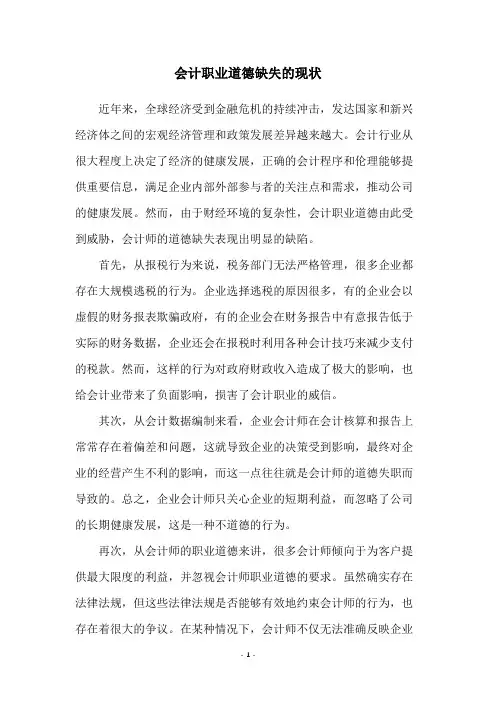 会计职业道德缺失的现状

近年来，全球经济受到金融危机的持续冲击，发达国家和新兴经济体之间的宏观经济管理和政策发展差异越来越大。会计行业从很大程度上决定了经济的健康发展，正确的会计程序和伦理能够提供重要信息，满足企业内部外部参与者的关注点和需求，推动公司的健康发展。然而，由于财经环境的复杂性，会计职业道德由此受到威胁，会计师的道德缺失表现出明显的缺陷。

首先，从报税行为来说，税务部门无法严格管理，很多企业都存在大规模逃税的行为。企业选择逃税的原因很多，有的企业会以虚假的财务报表欺骗政府，有的企业会在财务报告中有意报告低于实际的财务数据，企业还会在报税时利用各种会计技巧来减少支付的税款。然而，这样的行为对政府财政收入造成了极大的影响，也给会计业带来了负面影响，损害了会计职业的威信。

其次，从会计数据编制来看，企业会计师在会计核算和报告上常常存在着偏差和问题，这就导致企业的决策受到影响，最终对企业的经营产生不利的影响，而这一点往往就是会计师的道德失职而导致的。总之，企业会计师只关心企业的短期利益，而忽略了公司的长期健康发展，这是一种不道德的行为。

再次，从会计师的职业道德来讲，很多会计师倾向于为客户提供最大限度的利益，并忽视会计师职业道德的要求。虽然确实存在法律法规，但这些法律法规是否能够有效地约束会计师的行为，也存在着很大的争议。在某种情况下，会计师不仅无法准确反映企业

- 1 -